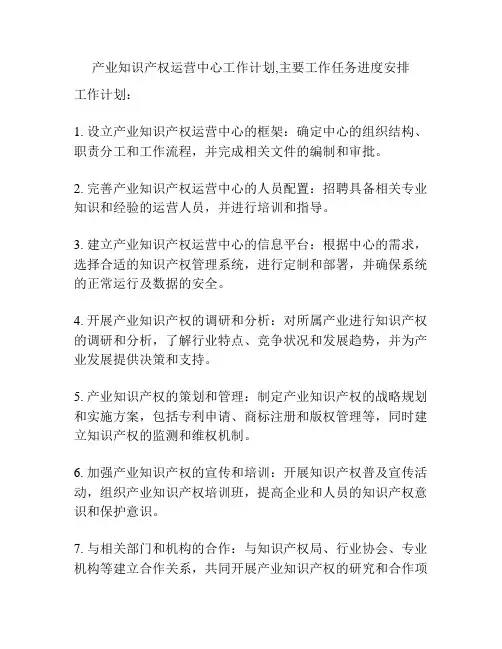 产业知识产权运营中心工作计划,主要工作任务进度安排

工作计划:

1. 设立产业知识产权运营中心的框架：确定中心的组织结构、职责分工和工作流程，并完成相关文件的编制和审批。

2. 完善产业知识产权运营中心的人员配置：招聘具备相关专业知识和经验的运营人员，并进行培训和指导。

3. 建立产业知识产权运营中心的信息平台：根据中心的需求，选择合适的知识产权管理系统，进行定制和部署，并确保系统的正常运行及数据的安全。

4. 开展产业知识产权的调研和分析：对所属产业进行知识产权的调研和分析，了解行业特点、竞争状况和发展趋势，并为产业发展提供决策和支持。

5. 产业知识产权的策划和管理：制定产业知识产权的战略规划和实施方案，包括专利申请、商标注册和版权管理等，同时建立知识产权的监测和维权机制。

6. 加强产业知识产权的宣传和培训：开展知识产权普及宣传活动，组织产业知识产权培训班，提高企业和人员的知识产权意识和保护意识。

7. 与相关部门和机构的合作：与知识产权局、行业协会、专业机构等建立合作关系，共同开展产业知识产权的研究和合作项